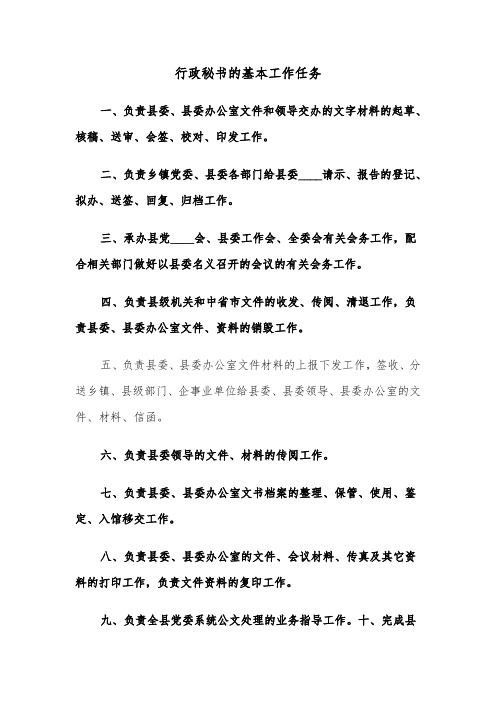 行政秘书的基本工作任务

一、负责县委、县委办公室文件和领导交办的文字材料的起草、核稿、送审、会签、校对、印发工作。

二、负责乡镇党委、县委各部门给县委____请示、报告的登记、拟办、送签、回复、归档工作。

三、承办县党____会、县委工作会、全委会有关会务工作，配合相关部门做好以县委名义召开的会议的有关会务工作。

四、负责县级机关和中省市文件的收发、传阅、清退工作，负责县委、县委办公室文件、资料的销毁工作。

五、负责县委、县委办公室文件材料的上报下发工作，签收、分送乡镇、县级部门、企事业单位给县委、县委领导、县委办公室的文件、材料、信函。

六、负责县委领导的文件、材料的传阅工作。

七、负责县委、县委办公室文书档案的整理、保管、使用、鉴定、入馆移交工作。

八、负责县委、县委办公室的文件、会议材料、传真及其它资料的打印工作，负责文件资料的复印工作。

九、负责全县党委系统公文处理的业务指导工作。十、完成县